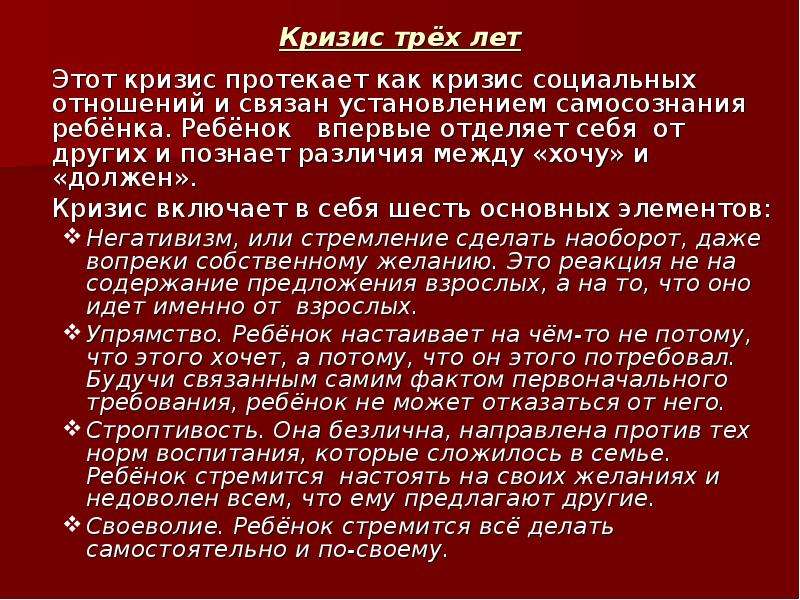 Кризис трёх лет

Этот кризис протекает как кризис социальных отношений и связан установлением самосознания ребёнка. Ребёнок впервые отделяет себя от других и познает различия между «хочу» и «должен».

Кризис включает в себя шесть основных элементов:

❖ Негативизм, или стремление сделать наоборот, даже вопреки собственному желанию. Это реакция не на содержание предложения взрослых, а на то, что оно идет именно от взрослых.

❖ Упрямство. Ребёнок настаивает на чём-то не потому, что этого хочет, а потому, что он этого потребовал. Будучи связанным самим фактом первоначального требования, ребёнок не может отказаться от него.

❖ Строптивость. Она безлична, направлена против тех норм воспитания, которые сложилось в семье. Ребёнок стремится настоять на своих желаниях и недоволен всем, что ему предлагают другие.

❖ Своеволие. Ребёнок стремится всё делать самостоятельно и по-своему.